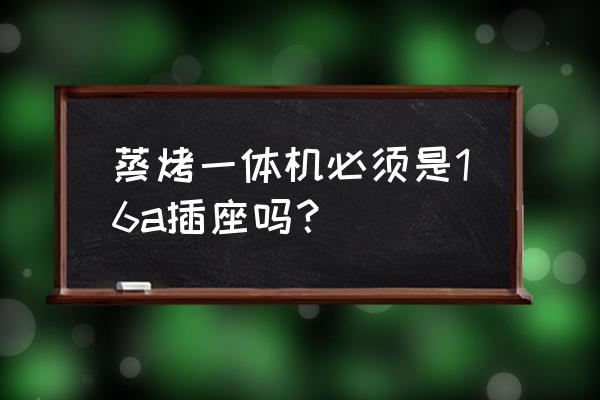 蒸烤一体机必须是16a插座吗？